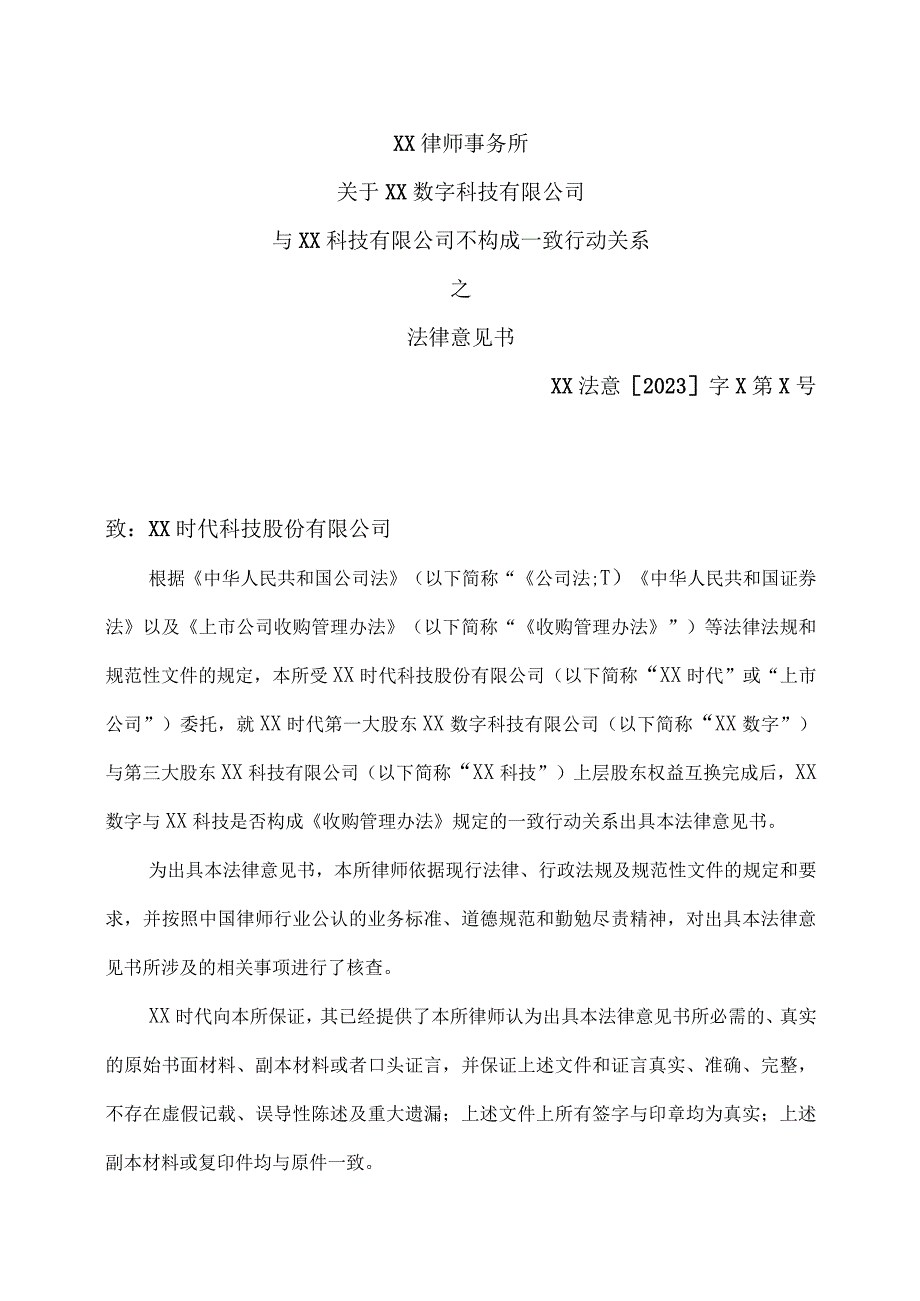 XX律师事务所

关于XX数字科技有限公司

与XX科技有限公司不构成一致行动关系

之

法律意见书

XX法意［2023］字X第X号

致：XX时代科技股份有限公司

根据《中华人民共和国公司法》（以下简称“《公司法;T）《中华人民共和国证券法》以及《上市公司收购管理办法》（以下简称“《收购管理办法》”）等法律法规和规范性文件的规定，本所受XX时代科技股份有限公司（以下简称“XX时代”或“上市公司”）委托，就XX时代第一大股东XX数字科技有限公司（以下简称“XX数字”）与第三大股东XX科技有限公司（以下简称“XX科技”）上层股东权益互换完成后，XX数字与XX科技是否构成《收购管理办法》规定的一致行动关系出具本法律意见书。

为出具本法律意见书，本所律师依据现行法律、行政法规及规范性文件的规定和要求，并按照中国律师行业公认的业务标准、道德规范和勤勉尽责精神，对出具本法律意见书所涉及的相关事项进行了核查。

XX时代向本所保证，其已经提供了本所律师认为出具本法律意见书所必需的、真实的原始书面材料、副本材料或者口头证言，并保证上述文件和证言真实、准确、完整，不存在虚假记载、误导性陈述及重大遗漏；上述文件上所有签字与印章均为真实；上述副本材料或复印件均与原件一致。